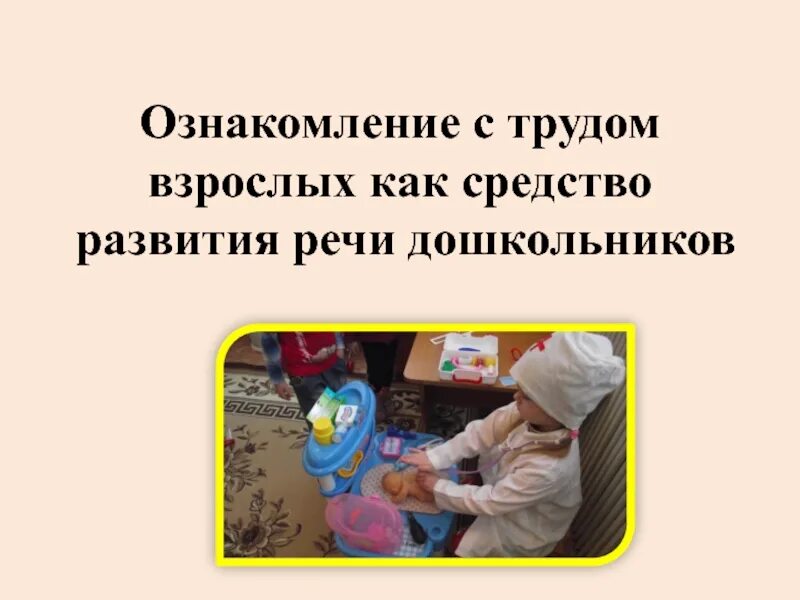 Ознакомление с трудом взрослых как средство развития речи дошкольников